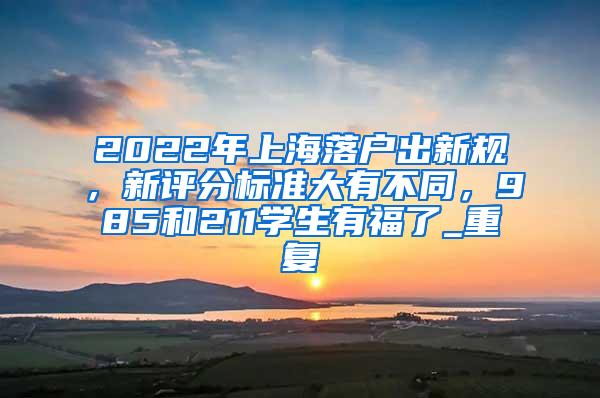 2022年上海落户出新规，新评分标准大有不同，985和211学生有福了_重复